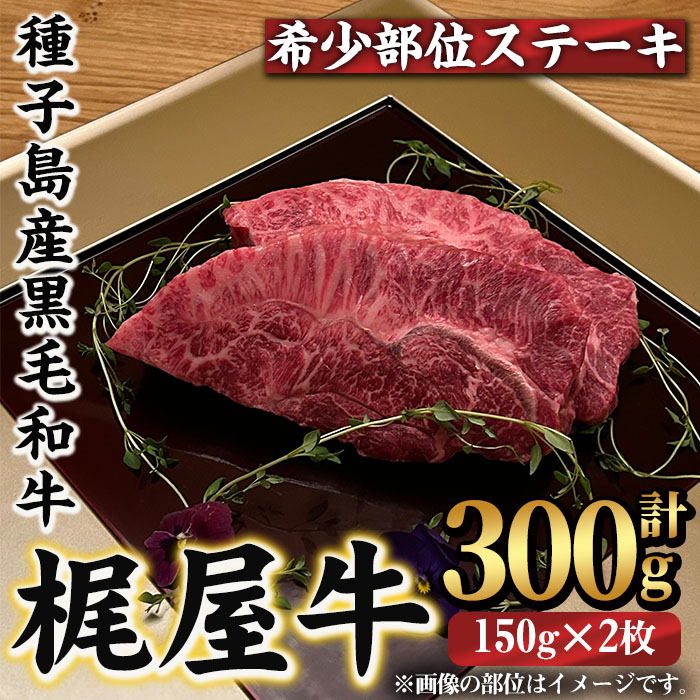 種子島産黒毛和牛

希少部位ステーキ

梶屋牛

計300g

150g×2枚

※画像の部位はイメージです。